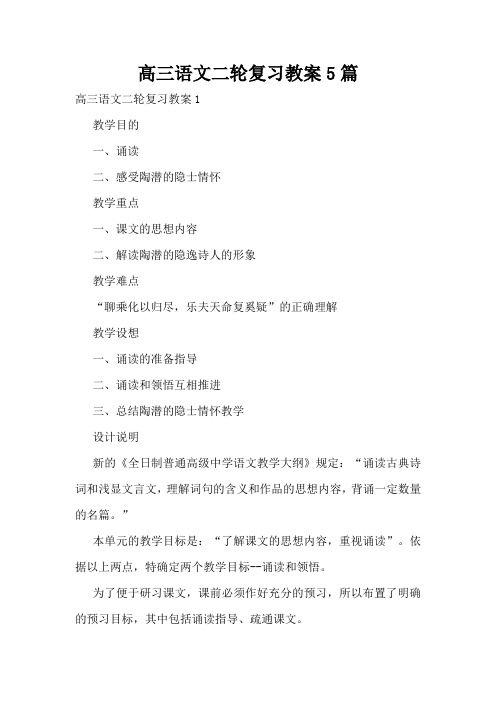 高三语文二轮复习教案5篇

高三语文二轮复习教案1

教学目的

一、诵读

二、感受陶潜的隐士情怀

教学重点

一、课文的思想内容

二、解读陶潜的隐逸诗人的形象

教学难点

“聊乘化以归尽，乐夫天命复奚疑”的正确理解

教学设想

一、诵读的准备指导

二、诵读和领悟互相推进

三、总结陶潜的隐士情怀教学

设计说明

新的《全日制普通高级中学语文教学大纲》规定：“诵读古典诗词和浅显文言文，理解词句的含义和作品的思想内容，背诵一定数量的名篇。”

本单元的教学目标是：“了解课文的思想内容，重视诵读”。依据以上两点，特确定两个教学目标--诵读和领悟。

为了便于研习课文，课前必须作好充分的预习，所以布置了明确的预习目标，其中包括诵读指导、疏通课文。